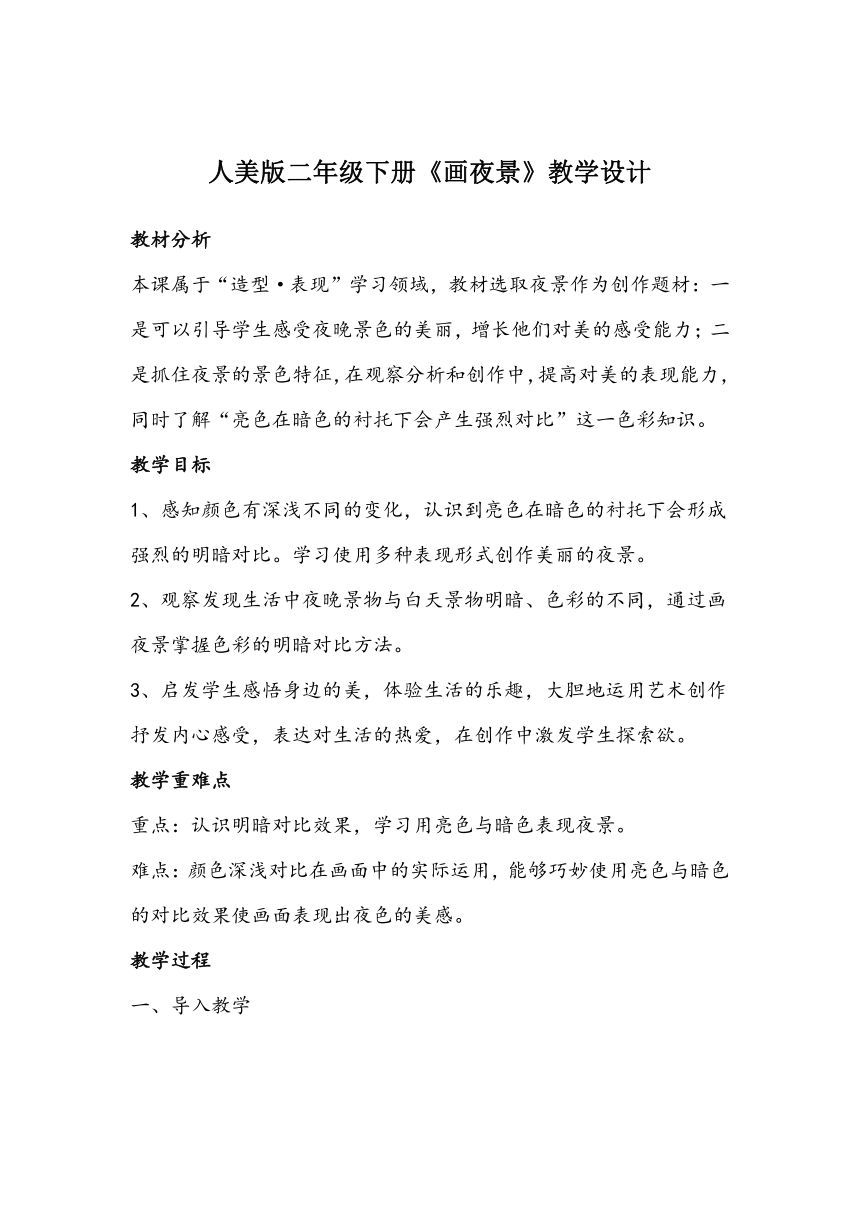 人美版二年级下册《画夜景》教学设计

教材分析

本课属于“造型·表现”学习领域，教材选取夜景作为创作题材：一是可以引导学生感受夜晚景色的美丽，增长他们对美的感受能力；二是抓住夜景的景色特征，在观察分析和创作中，提高对美的表现能力，同时了解“亮色在暗色的衬托下会产生强烈对比”这一色彩知识。

教学目标

1、感知颜色有深浅不同的变化，认识到亮色在暗色的衬托下会形成强烈的明暗对比。学习使用多种表现形式创作美丽的夜景。

2、观察发现生活中夜晚景物与白天景物明暗、色彩的不同，通过画夜景掌握色彩的明暗对比方法。

3、启发学生感悟身边的美，体验生活的乐趣，大胆地运用艺术创作抒发内心感受，表达对生活的热爱，在创作中激发学生探索欲。

教学重难点

重点：认识明暗对比效果，学习用亮色与暗色表现夜景。

难点：颜色深浅对比在画面中的实际运用，能够巧妙使用亮色与暗色的对比效果使画面表现出夜色的美感。

教学过程

一、导入教学